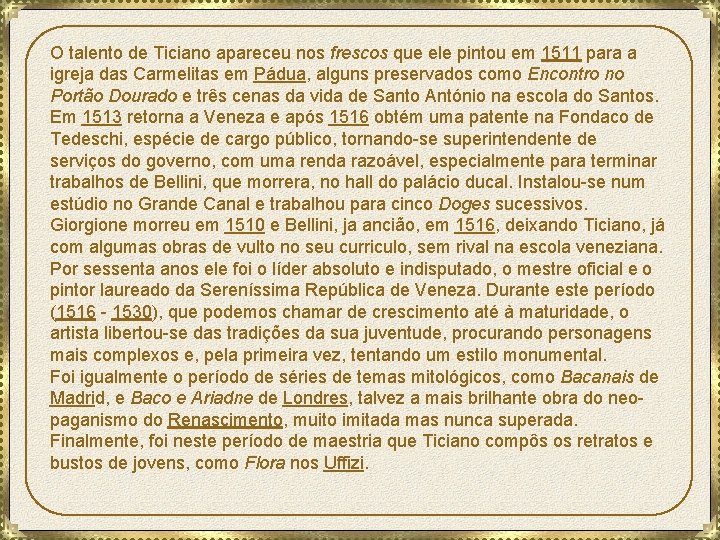 O talento de Ticiano apareceu nos frescos que ele pintou em 1511 para a igreja das Carmelitas em Pádua, alguns preservados como Encontro no Portão Dourado e três cenas da vida de Santo António na escola do Santos. Em 1513 retorna a Veneza e após 1516 obtém uma patente na Fondaco de Tedeschi, espécie de cargo público, tornando-se superintendente de serviços do governo, com uma renda razoável, especialmente para terminar trabalhos de Bellini, que morrera, no hall do palácio ducal. Instalou-se num estúdio no Grande Canal e trabalhou para cinco Doges sucessivos.
Giorgione morreu em 1510 e Bellini, ja ancião, em 1516, deixando Ticiano, já com algumas obras de vulto no seu curriculo, sem rival na escola veneziana. Por sessenta anos ele foi o líder absoluto e indisputado, o mestre oficial e o pintor laureado da Sereníssima República de Veneza. Durante este período (1516 - 1530), que podemos chamar de crescimento até à maturidade, o artista libertou-se das tradições da sua juventude, procurando personagens mais complexos e, pela primeira vez, tentando um estilo monumental.
Foi igualmente o período de séries de temas mitológicos, como Bacanais de Madrid, e Baco e Ariadne de Londres, talvez a mais brilhante obra do neo-paganismo do Renascimento, muito imitada mas nunca superada.
Finalmente, foi neste período de maestria que Ticiano compôs os retratos e bustos de jovens, como Flora nos Uffizi.